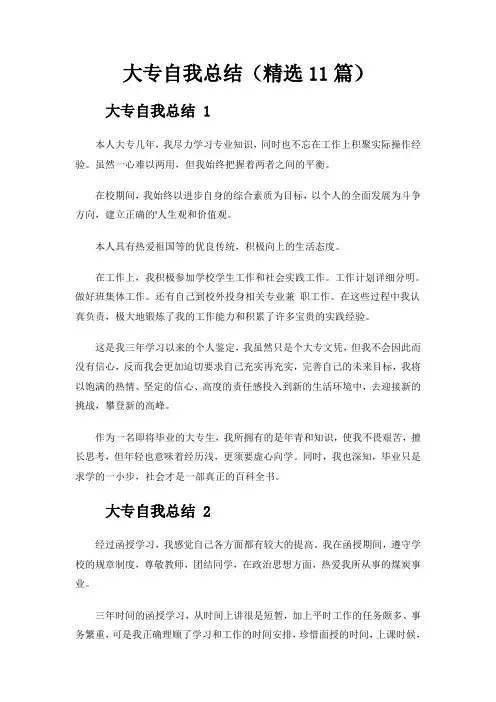 大专自我总结（精选 11 篇）

大专自我总结 1

本人大专几年，我尽力学习专业知识，同时也不忘在工作上积聚实际操作经验。虽然一心难以两用，但我始终把握着两者之间的平衡。

在校期间，我始终以进步自身的综合素质为目标，以个人的全面发展为斗争方向，建立正确的'人生观和价值观。

本人具有热爱祖国等的优良传统，积极向上的生活态度。

在工作上，我积极参加学校学生工作和社会实践工作。工作计划详细分明。做好班集体工作。还有自己到校外投身相关专业兼 职工作。在这些过程中我认真负责，极大地锻炼了我的工作能力和积累了许多宝贵的实践经验。

这是我三年学习以来的个人鉴定，我虽然只是个大专文凭，但我不会因此而没有信心，反而我会更加迫切要求自己充实再充实，完善自己的未来目标，我将以饱满的热情、坚定的信心、高度的责任感投入到新的生活环境中，去迎接新的挑战，攀登新的高峰。

作为一名即将毕业的大专生，我所拥有的是年青和知识，使我不畏艰苦，擅长思考，但年轻也意味着经历浅，更须要虚心向学。同时，我也深知，毕业只是求学的一小步，社会才是一部真正的百科全书。

大专自我总结 2

经过函授学习，我感觉自己各方面都有较大的提高。我在函授期间，遵守学校的规章制度，尊敬教师，团结同学，在政治思想方面，热爱我所从事的煤炭事业。

三年时间的函授学习，从时间上讲很是短暂，加上平时工作的任务颇多、事务繁重，可是我正确理顺了学习和工作的时间安排，珍惜面授的时间，上课时候，